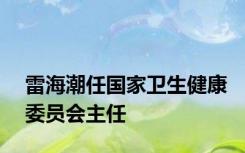 雷海潮任国家卫生健康委员会主任